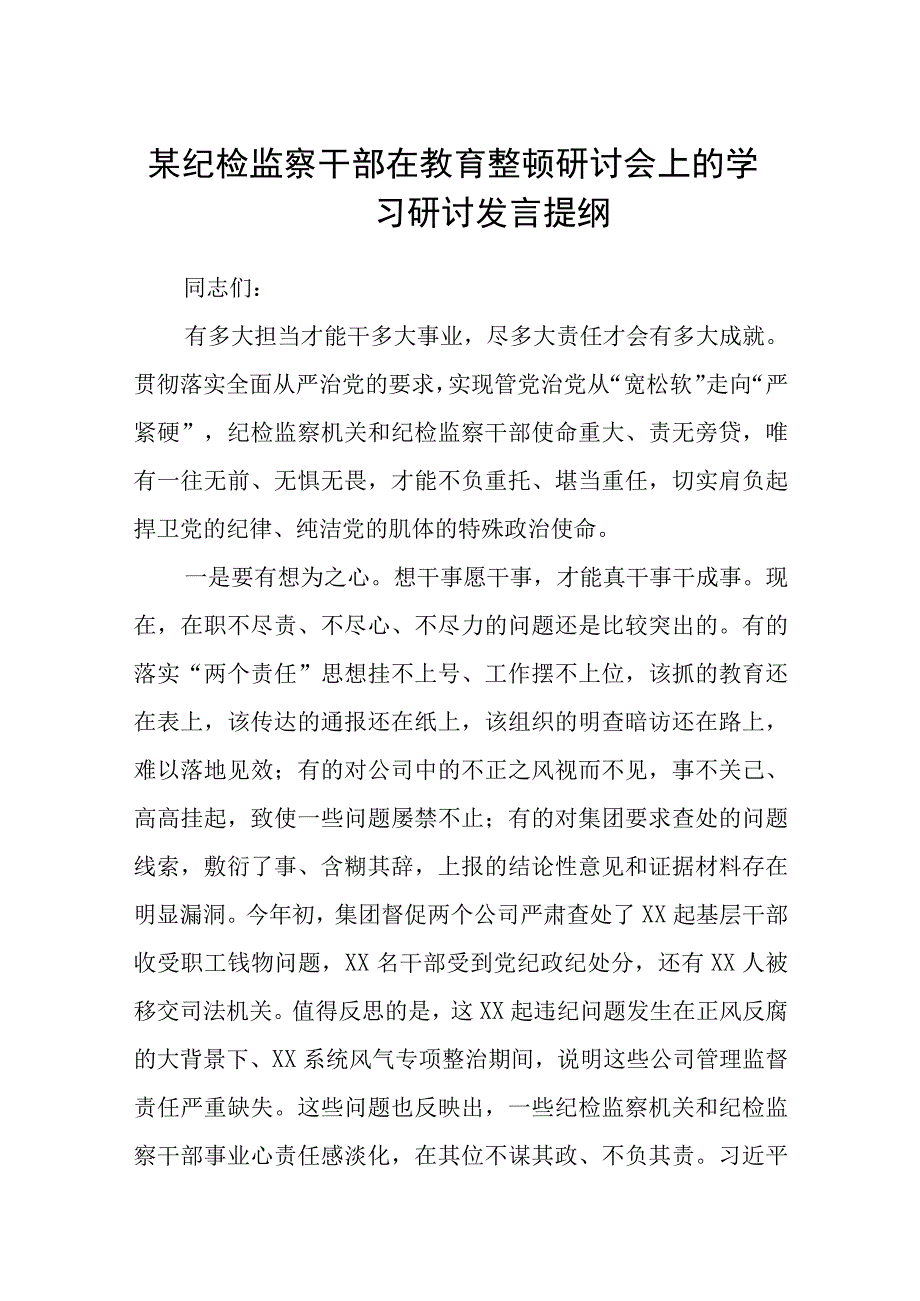 某纪检监察干部在教育整顿研讨会上的学习研讨发言提纲

同志们：

有多大担当才能干多大事业，尽多大责任才会有多大成就。贯彻落实全面从严治党的要求，实现管党治党从“宽松软”走向“严紧硬”，纪检监察机关和纪检监察干部使命重大、责无旁贷，唯有一往无前、无惧无畏，才能不负重托、堪当重任，切实肩负起捍卫党的纪律、纯洁党的肌体的特殊政治使命。

一是要有想为之心。想干事愿干事，才能真干事干成事。现在，在职不尽责、不尽心、不尽力的问题还是比较突出的。有的落实“两个责任”思想挂不上号、工作摆不上位，该抓的教育还在表上，该传达的通报还在纸上，该组织的明查暗访还在路上，难以落地见效；有的对公司中的不正之风视而不见，事不关己、高高挂起，致使一些问题屡禁不止；有的对集团要求查处的问题线索，敷衍了事、含糊其辞，上报的结论性意见和证据材料存在明显漏洞。今年初，集团督促两个公司严肃查处了XX起基层干部收受职工钱物问题，XX名干部受到党纪政纪处分，还有XX人被移交司法机关。值得反思的是，这XX起违纪问题发生在正风反腐的大背景下、XX系统风气专项整治期间，说明这些公司管理监督责任严重缺失。这些问题也反映出，一些纪检监察机关和纪检监察干部事业心责任感淡化，在其位不谋其政、不负其责。习近平